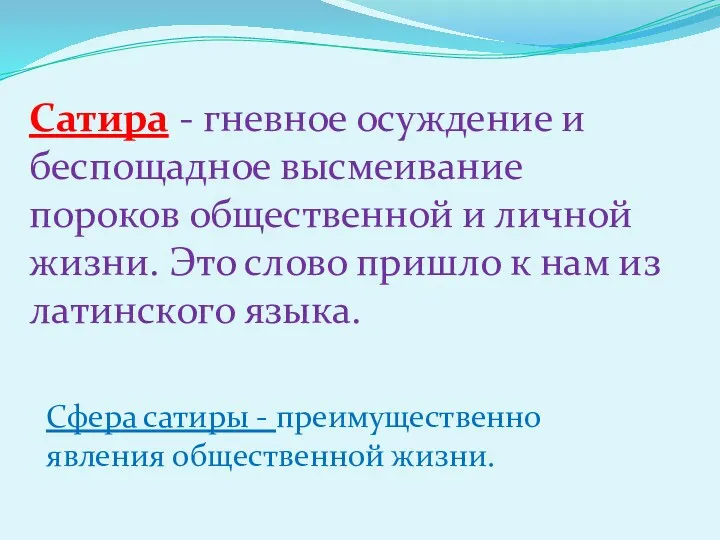 Сатира - гневное осуждение и беспощадное высмеивание пороков общественной и личной жизни. Это слово пришло к нам из латинского языка.

Сфера сатиры - преимущественно явления общественной жизни.